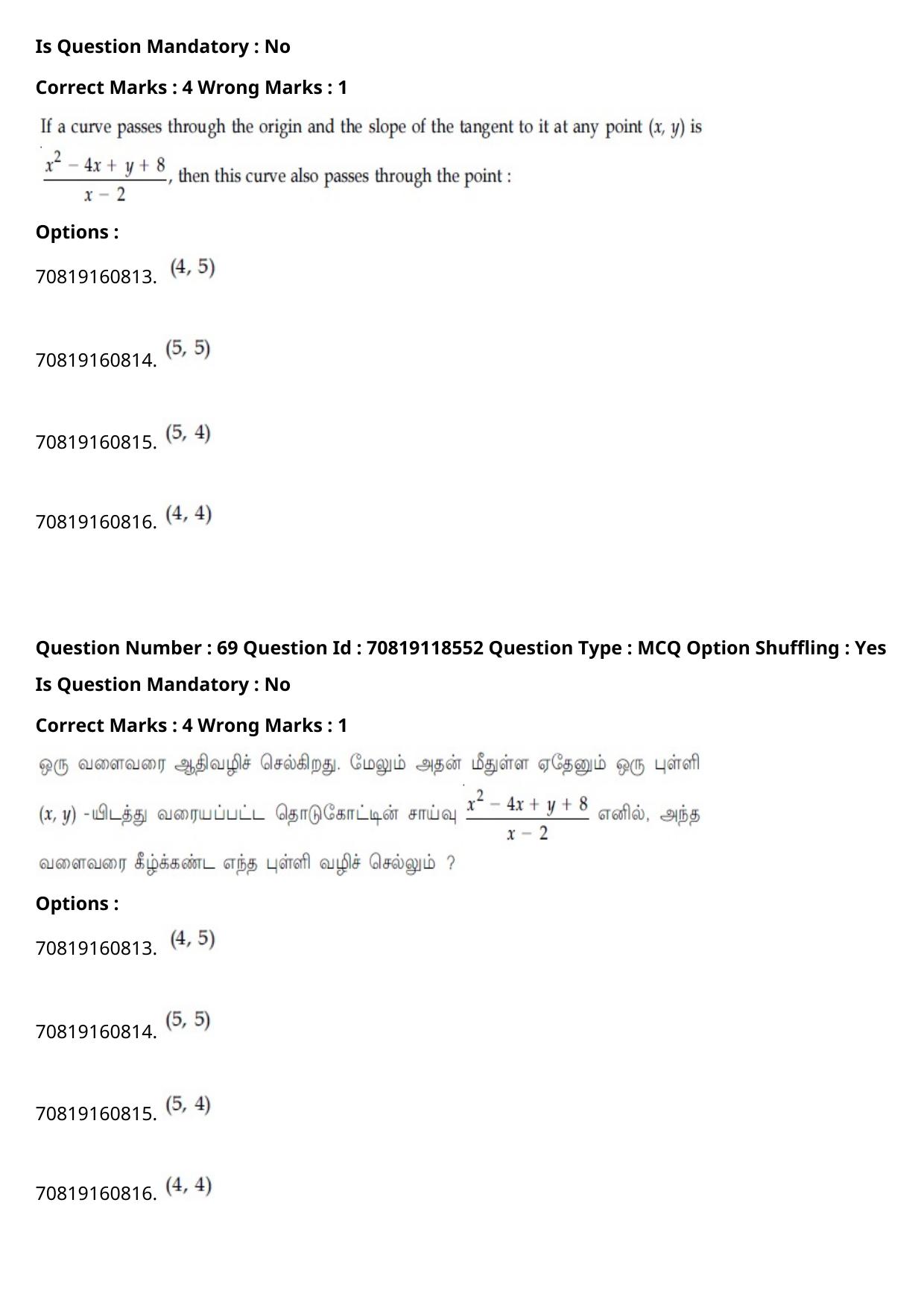 Is Question Mandatory : No

Correct Marks : 4 Wrong Marks : 1

If a curve passes through the origin and the slope of the tangent to it at any point $(x, y)$ is $\frac{x^2 - 4x + y + 8}{x - 2}$, then this curve also passes through the point :

Options :

70819160813. $(4, 5)$

70819160814. $(5, 5)$

70819160815. $(5, 4)$

70819160816. $(4, 4)$

Question Number : 69 Question Id : 70819118552 Question Type : MCQ Option Shuffling : Yes

Is Question Mandatory : No

Correct Marks : 4 Wrong Marks : 1

ஒரு வளைவரை ஆதிவழிச் செல்கிறது. மேலும் அதன் மீதுள்ள ஏதேனும் ஒரு புள்ளி $(x, y)$ -யிடத்து வரையப்பட்ட தொடுகோட்டின் சாய்வு $\frac{x^2 - 4x + y + 8}{x - 2}$ எனில், அந்த வளைவரை கீழ்க்கண்ட எந்த புள்ளி வழிச் செல்லும் ?

Options :

70819160813. $(4, 5)$

70819160814. $(5, 5)$

70819160815. $(5, 4)$

70819160816. $(4, 4)$